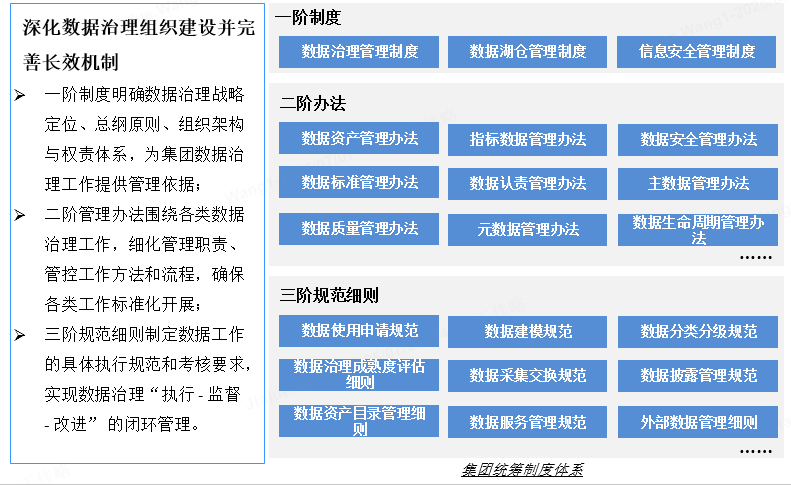 深化数据治理组织建设并完善长效机制

➢ 一阶制度明确数据治理战略定位、总纲原则、组织架构与权责体系，为集团数据治理工作提供管理依据；

➢ 二阶管理办法围绕各类数据治理工作，细化管理职责、管控工作方法和流程，确保各类工作标准化开展；

➢ 三阶规范细则制定数据工作的具体执行规范和考核要求，实现数据治理“执行 - 监督 - 改进”的闭环管理。

一阶制度

数据治理管理制度
数据湖仓管理制度
信息安全管理制度

二阶办法

数据资产管理办法
指标数据管理办法
数据安全管理办法
数据标准管理办法
数据认责管理办法
主数据管理办法
数据质量管理办法
元数据管理办法
数据生命周期管理办法
……

三阶规范细则

数据使用申请规范
数据建模规范
数据分类分级规范
数据治理成熟度评估细则
数据采集交换规范
数据披露管理规范
数据资产目录管理细则
数据服务管理规范
外部数据管理细则
……

集团统筹制度体系